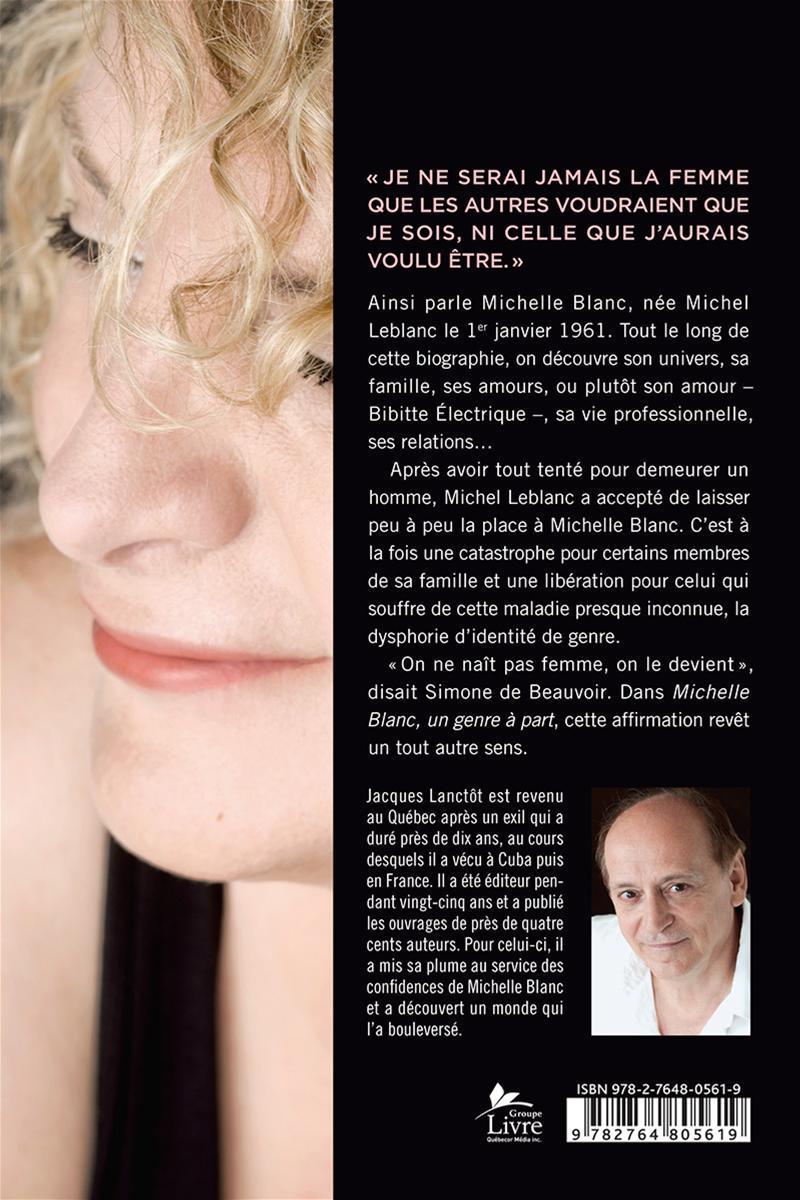 « JE NE SERAI JAMAIS LA FEMME QUE LES AUTRES VOUDRAIENT QUE JE SOIS, NI CELLE QUE J'AURAIS VOULU ÊTRE. »

Ainsi parle Michelle Blanc, née Michel Leblanc le 1$^{er}$ janvier 1961. Tout le long de cette biographie, on découvre son univers, sa famille, ses amours, ou plutôt son amour – Bibitte Électrique –, sa vie professionnelle, ses relations…

Après avoir tout tenté pour demeurer un homme, Michel Leblanc a accepté de laisser peu à peu la place à Michelle Blanc. C'est à la fois une catastrophe pour certains membres de sa famille et une libération pour celui qui souffre de cette maladie presque inconnue, la dysphorie d'identité de genre.

« On ne naît pas femme, on le devient », disait Simone de Beauvoir. Dans Michelle Blanc, un genre à part, cette affirmation revêt un tout autre sens.

Jacques Lanctôt est revenu au Québec après un exil qui a duré près de dix ans, au cours desquels il a vécu à Cuba puis en France. Il a été éditeur pendant vingt-cinq ans et a publié les ouvrages de près de quatre cents auteurs. Pour celui-ci, il a mis sa plume au service des confidences de Michelle Blanc et a découvert un monde qui l'a bouleversé.

Groupe Livre
Québecor Média inc.

ISBN 978-2-7648-0561-9
9 782764 805619